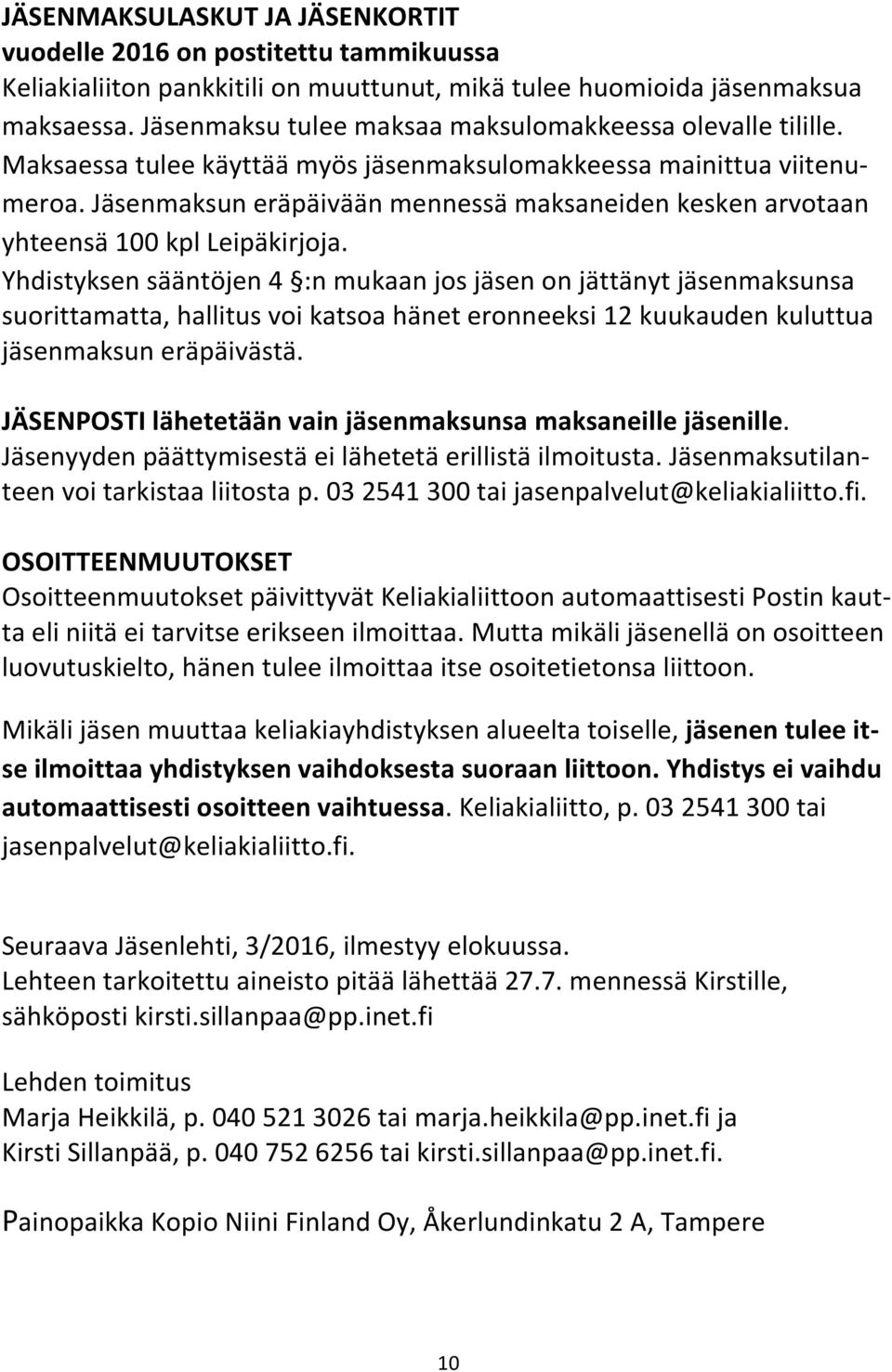 JÄSENMAKSULASKUT JA JÄSENKORTIT
vuodelle 2016 on postitettu tammikuussa
Keliakialiiton pankkitili on muuttunut, mikä tulee huomioida jäsenmaksua maksaessa. Jäsenmaksu tulee maksaa maksulomakkeessa olevalle tilille. Maksaessa tulee käyttää myös jäsenmaksulomakkeessa mainittua viitenumeroa. Jäsenmaksun eräpäivään mennessä maksaneiden kesken arvotaan yhteensä 100 kpl Leipäkirjoja.
Yhdistyksen sääntöjen 4 §:n mukaan jos jäsen on jättänyt jäsenmaksunsa suorittamatta, hallitus voi katsoa hänet eronneeksi 12 kuukauden kuluttua jäsenmaksun eräpäivästä.

JÄSENPOSTI lähetetään vain jäsenmaksunsa maksaneille jäsenille. Jäsenyyden päättymisestä ei lähetetä erillistä ilmoitusta. Jäsenmaksutilanteen voi tarkistaa liitosta p. 03 2541 300 tai jasenpalvelut@keliakialiitto.fi.

OSOITTEENMUUTOKSET
Osoitteenmuutokset päivittyvät Keliakialiittoon automaattisesti Postin kautta eli niitä ei tarvitse erikseen ilmoittaa. Mutta mikäli jäsenellä on osoitteen luovutuskielto, hänen tulee ilmoittaa itse osoitetietonsa liittoon.

Mikäli jäsen muuttaa keliakiayhdistyksen alueelta toiselle, jäsenen tulee itse ilmoittaa yhdistyksen vaihdoksesta suoraan liittoon. Yhdistys ei vaihdu automaattisesti osoitteen vaihtuessa. Keliakialiitto, p. 03 2541 300 tai jasenpalvelut@keliakialiitto.fi.

Seuraava Jäsenlehti, 3/2016, ilmestyy elokuussa.
Lehteen tarkoitettu aineisto pitää lähettää 27.7. mennessä Kirstille, sähköposti kirsti.sillanpaa@pp.inet.fi

Lehden toimitus
Marja Heikkilä, p. 040 521 3026 tai marja.heikkila@pp.inet.fi ja
Kirsti Sillanpää, p. 040 752 6256 tai kirsti.sillanpaa@pp.inet.fi.

Painopaikka Kopio Niini Finland Oy, Åkerlundinkatu 2 A, Tampere

10